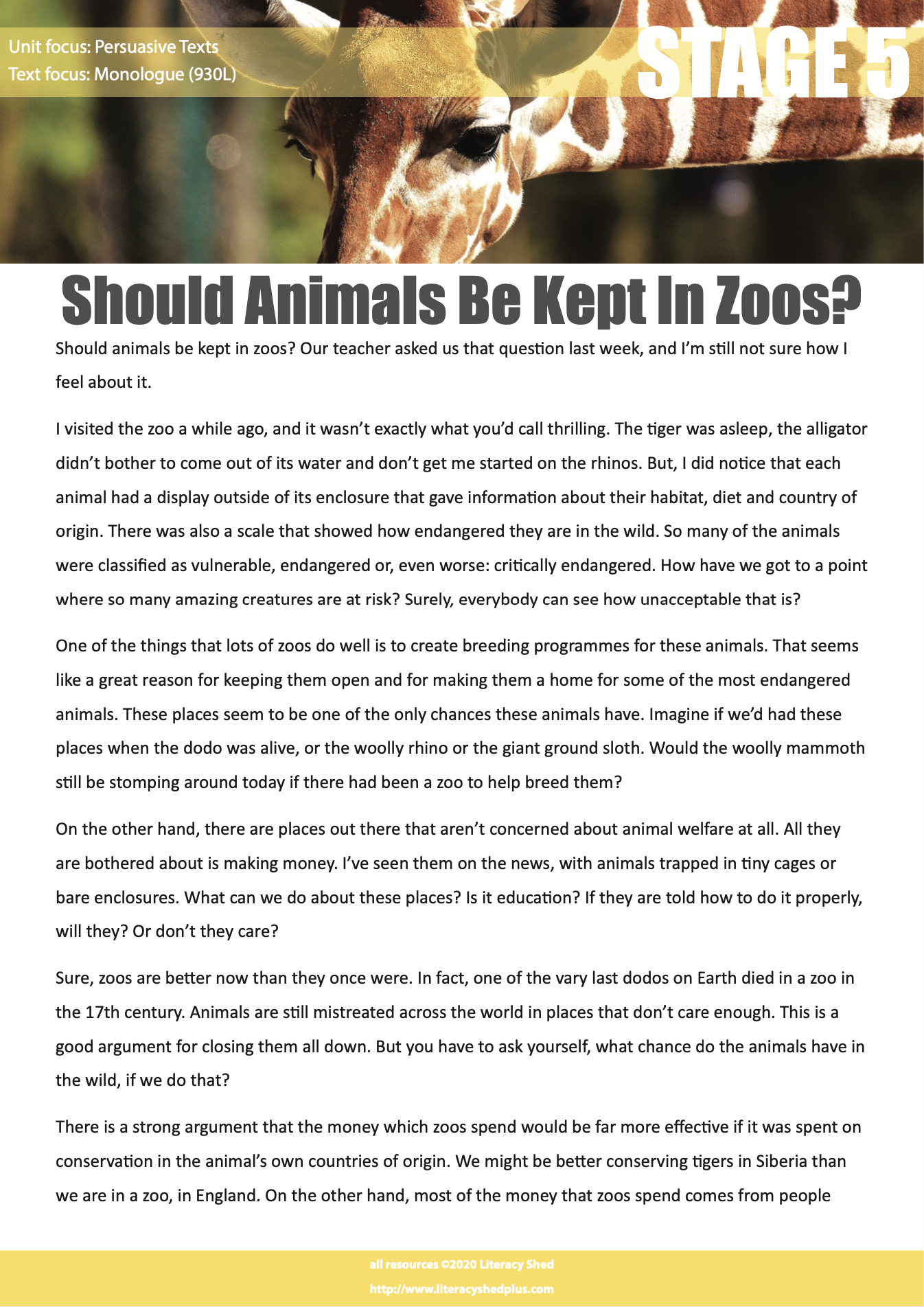 Unit focus: Persuasive Texts
Text focus: Monologue (930L)

STAGE 5

Should Animals Be Kept In Zoos?

Should animals be kept in zoos? Our teacher asked us that question last week, and I'm still not sure how I feel about it.

I visited the zoo a while ago, and it wasn't exactly what you'd call thrilling. The tiger was asleep, the alligator didn't bother to come out of its water and don't get me started on the rhinos. But, I did notice that each animal had a display outside of its enclosure that gave information about their habitat, diet and country of origin. There was also a scale that showed how endangered they are in the wild. So many of the animals were classified as vulnerable, endangered or, even worse: critically endangered. How have we got to a point where so many amazing creatures are at risk? Surely, everybody can see how unacceptable that is?

One of the things that lots of zoos do well is to create breeding programmes for these animals. That seems like a great reason for keeping them open and for making them a home for some of the most endangered animals. These places seem to be one of the only chances these animals have. Imagine if we'd had these places when the dodo was alive, or the woolly rhino or the giant ground sloth. Would the woolly mammoth still be stomping around today if there had been a zoo to help breed them?

On the other hand, there are places out there that aren't concerned about animal welfare at all. All they are bothered about is making money. I've seen them on the news, with animals trapped in tiny cages or bare enclosures. What can we do about these places? Is it education? If they are told how to do it properly, will they? Or don't they care?

Sure, zoos are better now than they once were. In fact, one of the vary last dodos on Earth died in a zoo in the 17th century. Animals are still mistreated across the world in places that don't care enough. This is a good argument for closing them all down. But you have to ask yourself, what chance do the animals have in the wild, if we do that?

There is a strong argument that the money which zoos spend would be far more effective if it was spent on conservation in the animal's own countries of origin. We might be better conserving tigers in Siberia than we are in a zoo, in England. On the other hand, most of the money that zoos spend comes from people

all resources ©2020 Literacy Shed
http://www.literacyshedplus.com